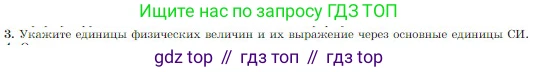 Ищите нас по запросу ГДЗ ТОП

3. Укажите единицы физических величин и их выражение через основные единицы СИ.

gdz top // гдз топ // гдз top